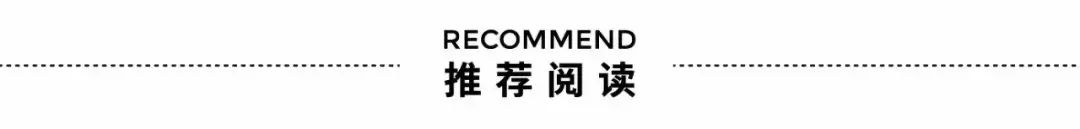 RECOMMEND
推荐阅读